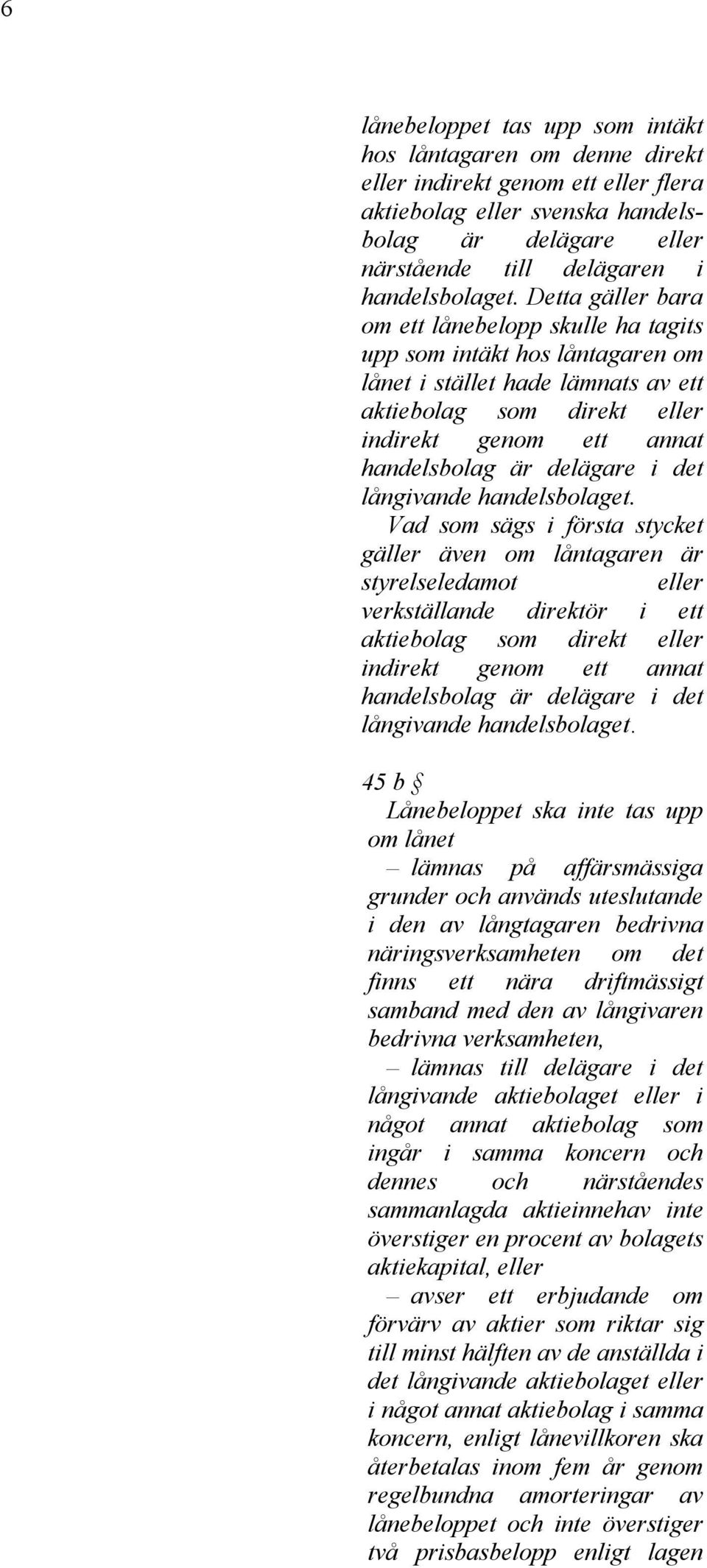 6

lånebeloppet tas upp som intäkt hos låntagaren om denne direkt eller indirekt genom ett eller flera aktiebolag eller svenska handelsbolag är delägare eller närstående till delägaren i handelsbolaget. Detta gäller bara om ett lånebelopp skulle ha tagits upp som intäkt hos låntagaren om lånet i stället hade lämnats av ett aktiebolag som direkt eller indirekt genom ett annat handelsbolag är delägare i det långivande handelsbolaget.

Vad som sägs i första stycket gäller även om låntagaren är styrelseledamot eller verkställande direktör i ett aktiebolag som direkt eller indirekt genom ett annat handelsbolag är delägare i det långivande handelsbolaget.

45 b §

Lånebeloppet ska inte tas upp om lånet

– lämnas på affärsmässiga grunder och används uteslutande i den av långtagaren bedrivna näringsverksamheten om det finns ett nära driftmässigt samband med den av långivaren bedrivna verksamheten,

– lämnas till delägare i det långivande aktiebolaget eller i något annat aktiebolag som ingår i samma koncern och dennes och närståendes sammanlagda aktieinnehav inte överstiger en procent av bolagets aktiekapital, eller

– avser ett erbjudande om förvärv av aktier som riktar sig till minst hälften av de anställda i det långivande aktiebolaget eller i något annat aktiebolag i samma koncern, enligt lånevillkoren ska återbetalas inom fem år genom regelbundna amorteringar av lånebeloppet och inte överstiger två prisbasbelopp enligt lagen